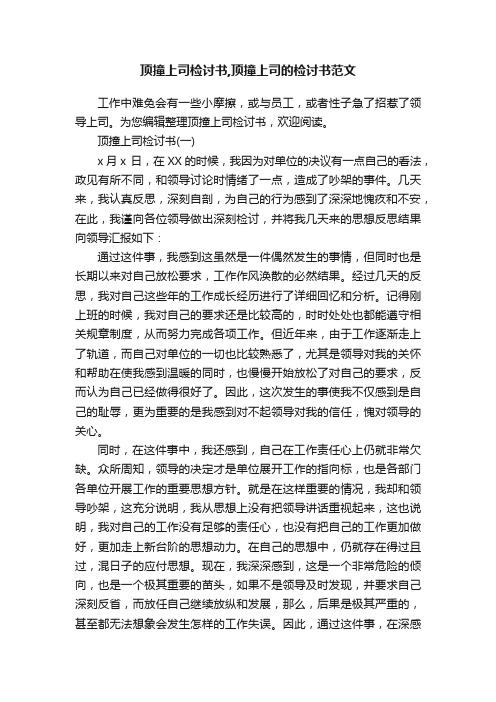 顶撞上司检讨书,顶撞上司的检讨书范文

工作中难免会有一些小摩擦，或与员工，或者性子急了招惹了领导上司。为您编辑整理顶撞上司检讨书，欢迎阅读。

顶撞上司检讨书(一)

x 月 x 日，在 XX 的时候，我因为对单位的决议有一点自己的看法，政见有所不同，和领导讨论时情绪了一点，造成了吵架的事件。几天来，我认真反思，深刻自剖，为自己的行为感到了深深地愧疚和不安，在此，我谨向各位领导做出深刻检讨，并将我几天来的思想反思结果向领导汇报如下：

通过这件事，我感到这虽然是一件偶然发生的事情，但同时也是长期以来对自己放松要求，工作作风涣散的必然结果。经过几天的反思，我对自己这些年的工作成长经历进行了详细回忆和分析。记得刚上班的时候，我对自己的要求还是比较高的，时时处处也都能遵守相关规章制度，从而努力完成各项工作。但近年来，由于工作逐渐走上了轨道，而自己对单位的一切也比较熟悉了，尤其是领导对我的关怀和帮助在使我感到温暖的同时，也慢慢开始放松了对自己的要求，反而认为自己已经做得很好了。因此，这次发生的事使我不仅感到是自己的耻辱，更为重要的是我感到对不起领导对我的信任，愧对领导的关心。

同时，在这件事中，我还感到，自己在工作责任心上仍就非常欠缺。众所周知，领导的决定才是单位展开工作的指向标，也是各部门各单位开展工作的重要思想方针。就是在这样重要的情况，我却和领导吵架，这充分说明，我从思想上没有把领导讲话重视起来，这也说明，我对自己的工作没有足够的责任心，也没有把自己的工作更加做好，更加走上新台阶的思想动力。在自己的思想中，仍就存在得过且过，混日子的应付思想。现在，我深深感到，这是一个非常危险的倾向，也是一个极其重要的苗头，如果不是领导及时发现，并要求自己深刻反省，而放任自己继续放纵和发展，那么，后果是极其严重的，甚至都无法想象会发生怎样的工作失误。因此，通过这件事，在深感